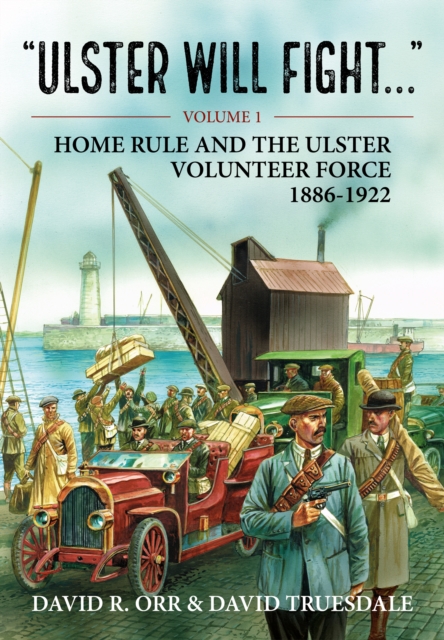 "ULSTER WILL FIGHT..."

VOLUME 1

HOME RULE AND THE ULSTER VOLUNTEER FORCE 1886-1922

DAVID R. ORR & DAVID TRUESDALE